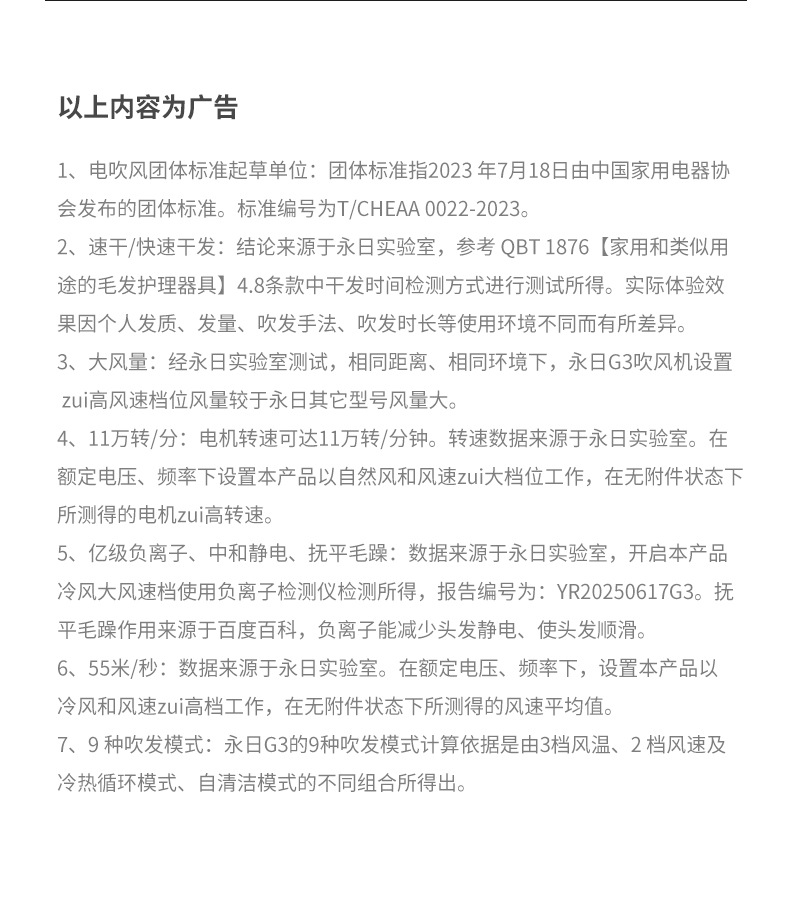 以上内容为广告

1、电吹风团体标准起草单位：团体标准指2023 年7月18日由中国家用电器协会发布的团体标准。标准编号为T/CHEAA 0022-2023。

2、速干/快速干发：结论来源于永日实验室，参考 QBT 1876【家用和类似用途的毛发护理器具】4.8条款中干发时间检测方式进行测试所得。实际体验效果因个人发质、发量、吹发手法、吹发时长等使用环境不同而有所差异。

3、大风量：经永日实验室测试，相同距离、相同环境下，永日G3吹风机设置zui高风速档位风量较于永日其它型号风量大。

4、11万转/分：电机转速可达11万转/分钟。转速数据来源于永日实验室。在额定电压、频率下设置本产品以自然风和风速zui大档位工作，在无附件状态下所测得的电机zui高转速。

5、亿级负离子、中和静电、抚平毛躁：数据来源于永日实验室，开启本产品冷风大风速档使用负离子检测仪检测所得，报告编号为：YR20250617G3。抚平毛躁作用来源于百度百科，负离子能减少头发静电、使头发顺滑。

6、55米/秒：数据来源于永日实验室。在额定电压、频率下，设置本产品以冷风和风速zui高档工作，在无附件状态下所测得的风速平均值。

7、9 种吹发模式：永日G3的9种吹发模式计算依据是由3档风温、2 档风速及冷热循环模式、自清洁模式的不同组合所得出。